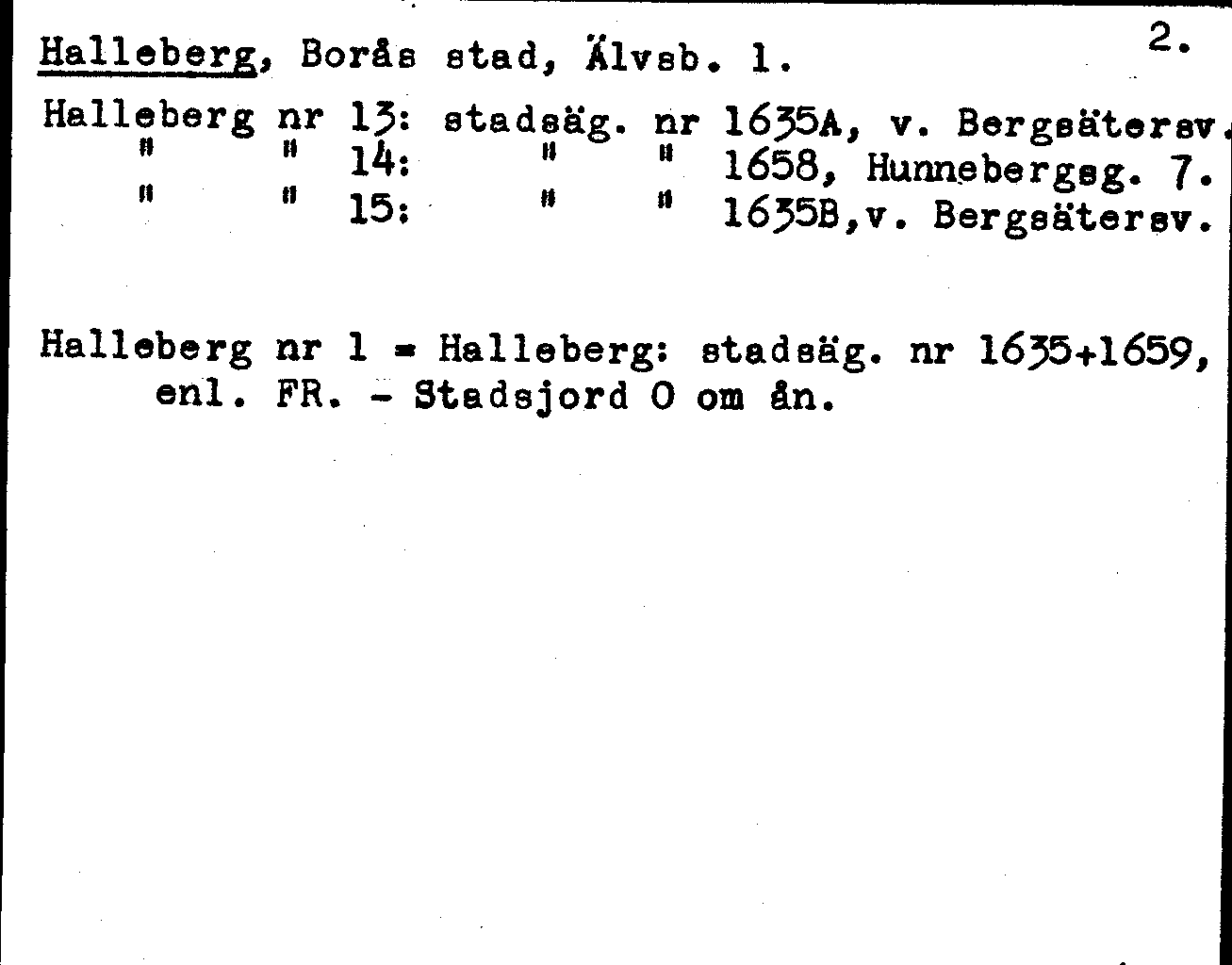 Halleberg, Borås stad, Älvsb. l.

2.

Halleberg nr 13: stadsäg. nr 1635A, v. Bergsätersv.
" " 14: " " 1658, Hunnebergsg. 7.
" " 15: " " 1635B,v. Bergsätersv.

Halleberg nr 1 = Halleberg: stadsäg. nr 1635+1659, enl. FR. - Stadsjord O om ån.